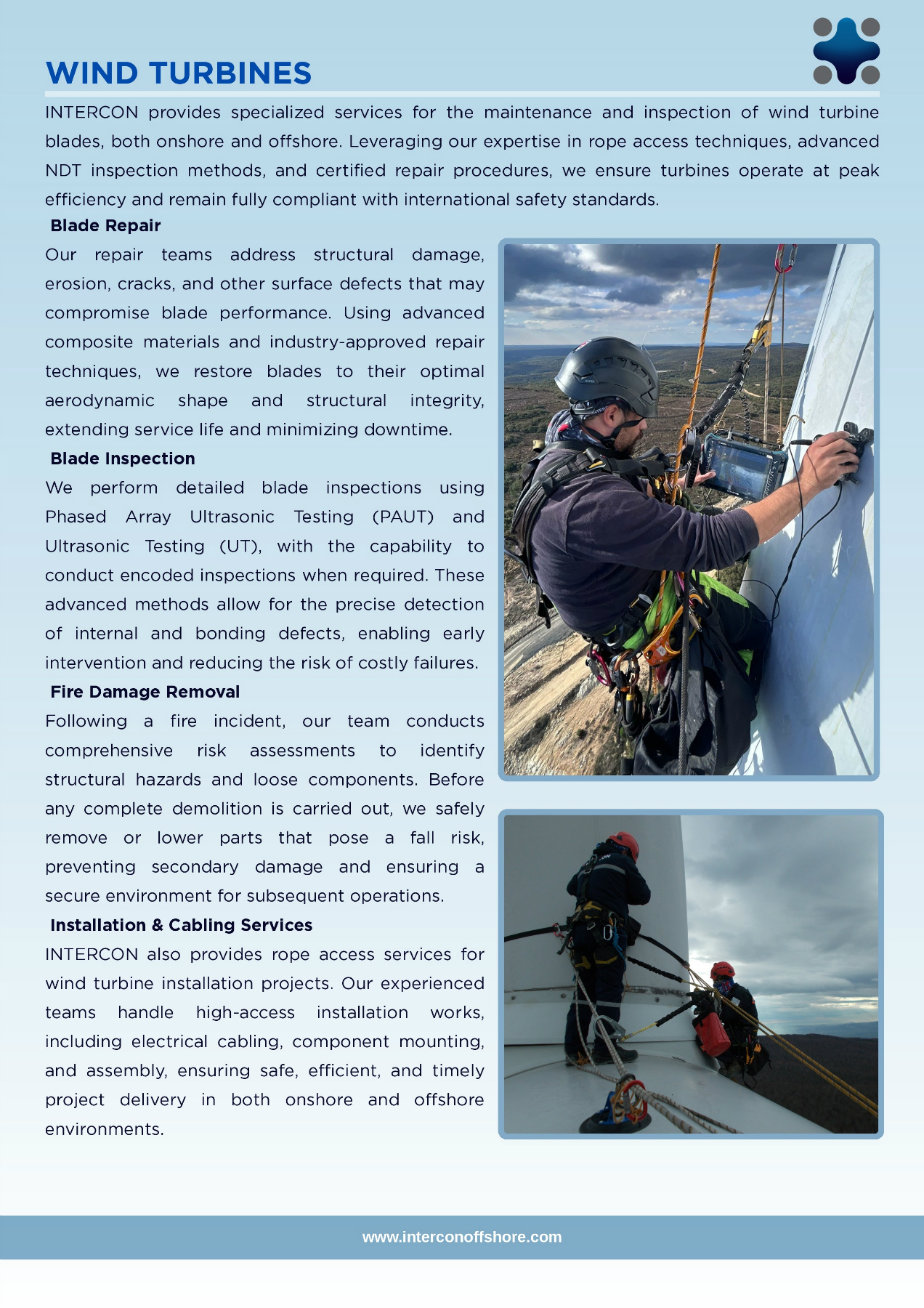 WIND TURBINES

INTERCON provides specialized services for the maintenance and inspection of wind turbine blades, both onshore and offshore. Leveraging our expertise in rope access techniques, advanced NDT inspection methods, and certified repair procedures, we ensure turbines operate at peak efficiency and remain fully compliant with international safety standards.

Blade Repair

Our repair teams address structural damage, erosion, cracks, and other surface defects that may compromise blade performance. Using advanced composite materials and industry-approved repair techniques, we restore blades to their optimal aerodynamic shape and structural integrity, extending service life and minimizing downtime.

Blade Inspection

We perform detailed blade inspections using Phased Array Ultrasonic Testing (PAUT) and Ultrasonic Testing (UT), with the capability to conduct encoded inspections when required. These advanced methods allow for the precise detection of internal and bonding defects, enabling early intervention and reducing the risk of costly failures.

Fire Damage Removal

Following a fire incident, our team conducts comprehensive risk assessments to identify structural hazards and loose components. Before any complete demolition is carried out, we safely remove or lower parts that pose a fall risk, preventing secondary damage and ensuring a secure environment for subsequent operations.

Installation & Cabling Services

INTERCON also provides rope access services for wind turbine installation projects. Our experienced teams handle high-access installation works, including electrical cabling, component mounting, and assembly, ensuring safe, efficient, and timely project delivery in both onshore and offshore environments.

www.interconoffshore.com